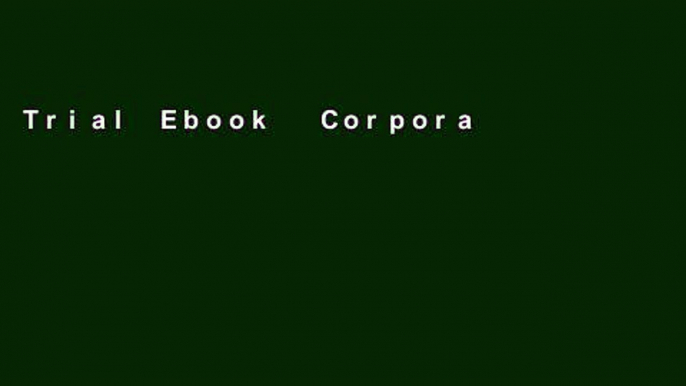 Trial Ebook Corpora